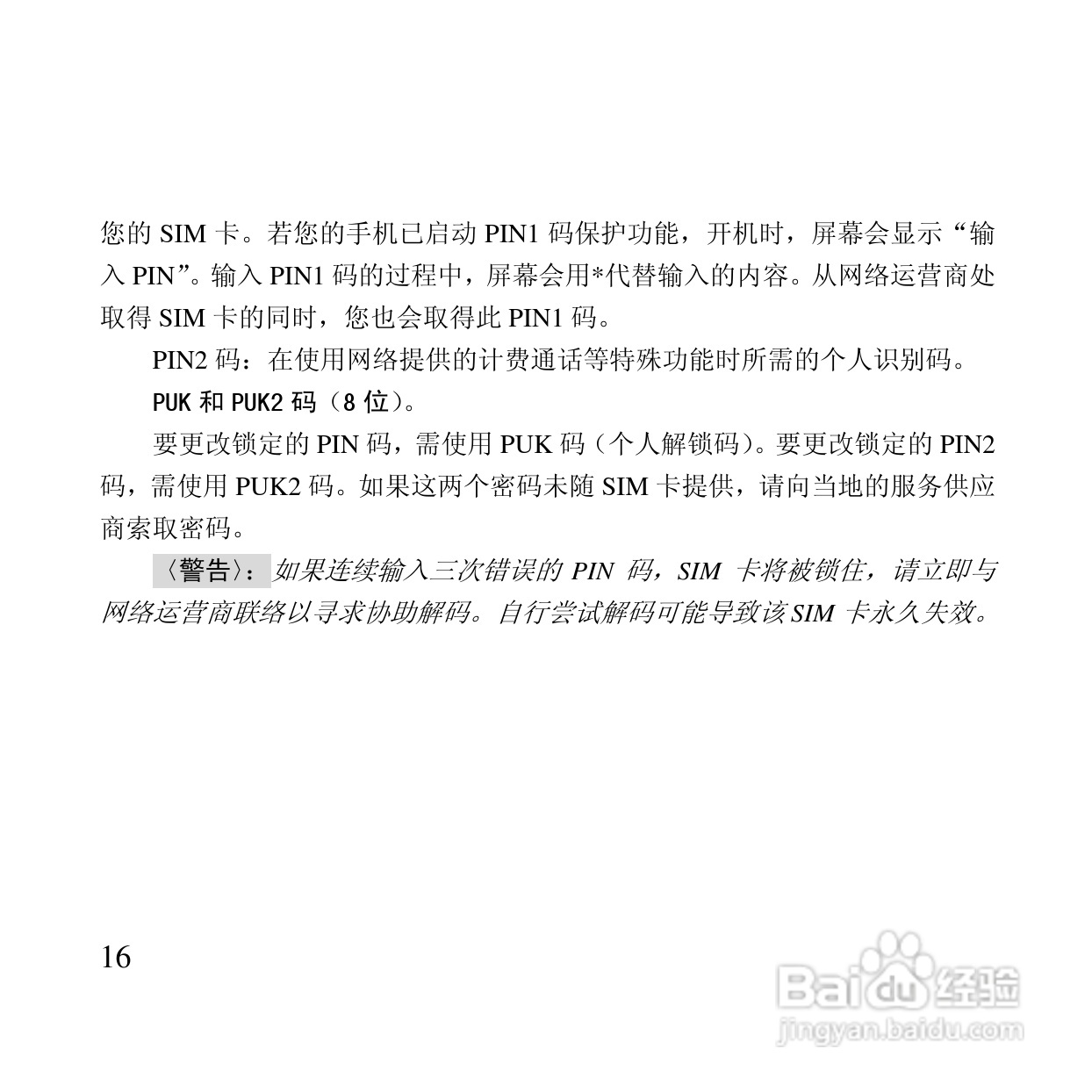 您的 SIM 卡。若您的手机已启动 PIN1 码保护功能，开机时，屏幕会显示“输入 PIN”。输入 PIN1 码的过程中，屏幕会用*代替输入的内容。从网络运营商处取得 SIM 卡的同时，您也会取得此 PIN1 码。

PIN2 码：在使用网络提供的计费通话等特殊功能时所需的个人识别码。

PUK 和 PUK2 码（8 位）。

要更改锁定的 PIN 码，需使用 PUK 码（个人解锁码）。要更改锁定的 PIN2 码，需使用 PUK2 码。如果这两个密码未随 SIM 卡提供，请向当地的服务供应商索取密码。

〈警告〉：如果连续输入三次错误的 PIN 码，SIM 卡将被锁住，请立即与网络运营商联络以寻求协助解码。自行尝试解码可能导致该 SIM 卡永久失效。

16

Baidu 经验
jingyan.baidu.com